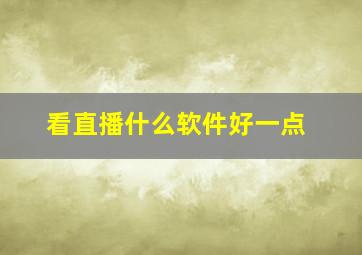 看直播什么软件好一点